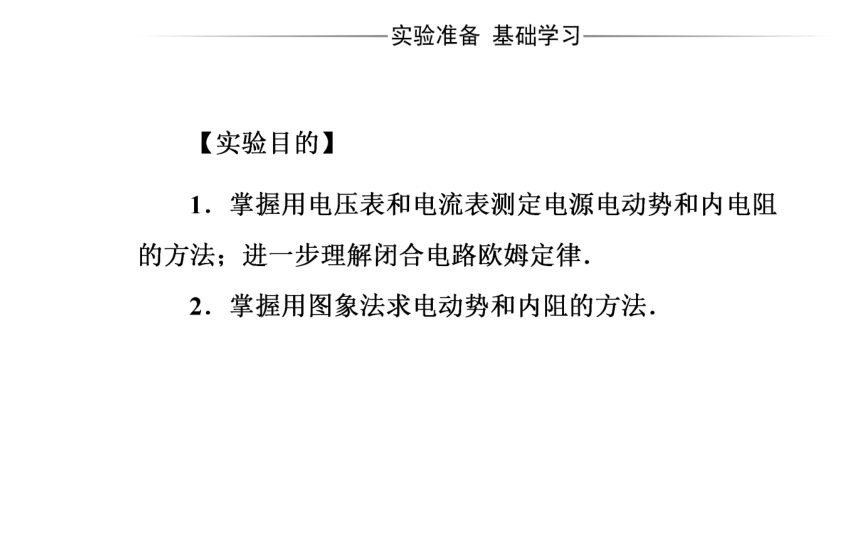 实验准备 基础学习

【实验目的】

1．掌握用电压表和电流表测定电源电动势和内电阻的方法；进一步理解闭合电路欧姆定律．

2．掌握用图象法求电动势和内阻的方法．